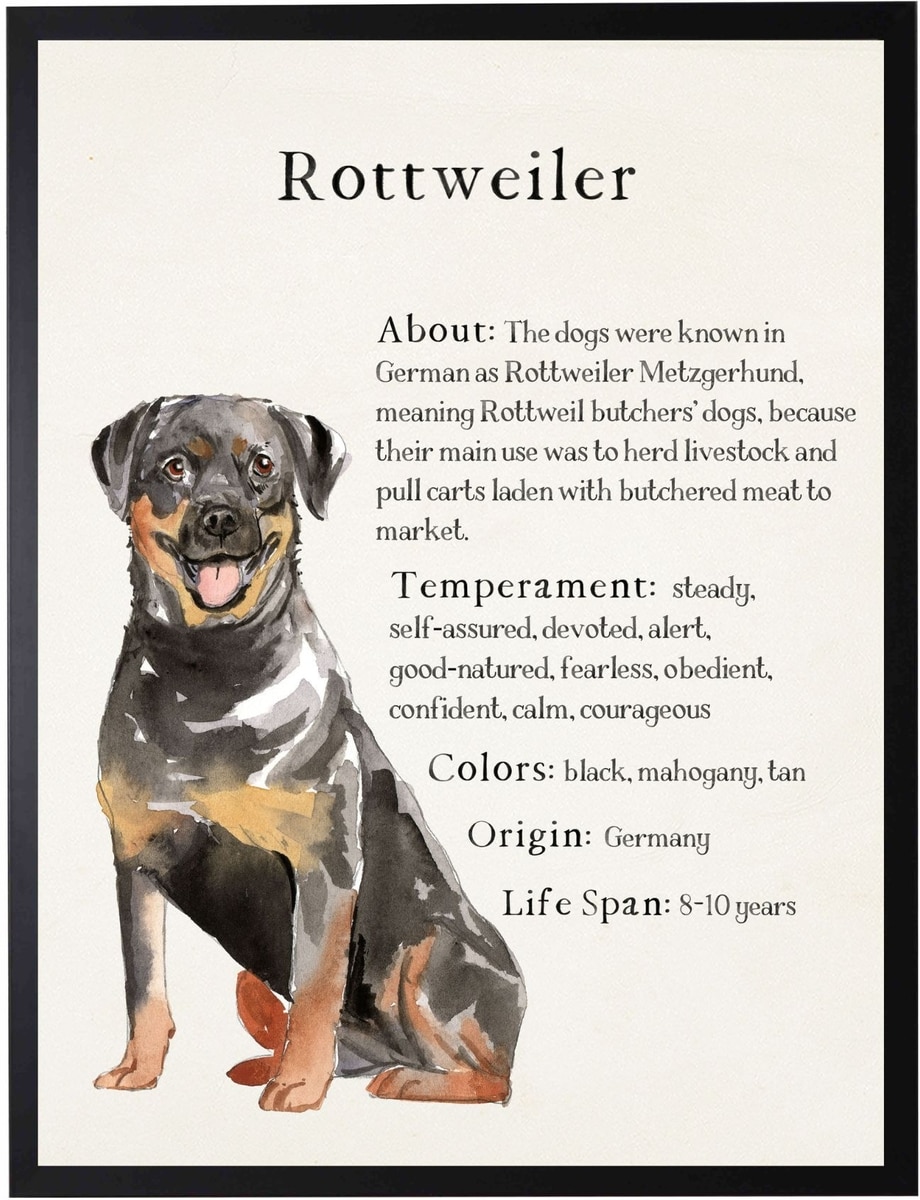 Rottweiler

About: The dogs were known in German as Rottweiler Metzgerhund, meaning Rottweil butchers' dogs, because their main use was to herd livestock and pull carts laden with butchered meat to market.

Temperament: steady, self-assured, devoted, alert, good-natured, fearless, obedient, confident, calm, courageous

Colors: black, mahogany, tan

Origin: Germany

Life Span: 8-10 years